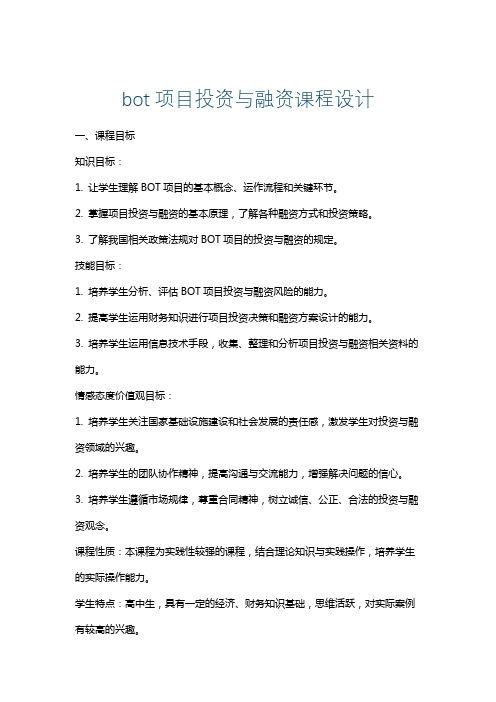 bot 项目投资与融资课程设计

一、课程目标

知识目标：

1. 让学生理解 BOT 项目的基本概念、运作流程和关键环节。

2. 掌握项目投资与融资的基本原理，了解各种融资方式和投资策略。

3. 了解我国相关政策法规对 BOT 项目的投资与融资的规定。

技能目标：

1. 培养学生分析、评估 BOT 项目投资与融资风险的能力。

2. 提高学生运用财务知识进行项目投资决策和融资方案设计的能力。

3. 培养学生运用信息技术手段，收集、整理和分析项目投资与融资相关资料的能力。

情感态度价值观目标：

1. 培养学生关注国家基础设施建设和社会发展的责任感，激发学生对投资与融资领域的兴趣。

2. 培养学生的团队协作精神，提高沟通与交流能力，增强解决问题的信心。

3. 培养学生遵循市场规律，尊重合同精神，树立诚信、公正、合法的投资与融资观念。

课程性质：本课程为实践性较强的课程，结合理论知识与实践操作，培养学生的实际操作能力。

学生特点：高中生，具有一定的经济、财务知识基础，思维活跃，对实际案例有较高的兴趣。